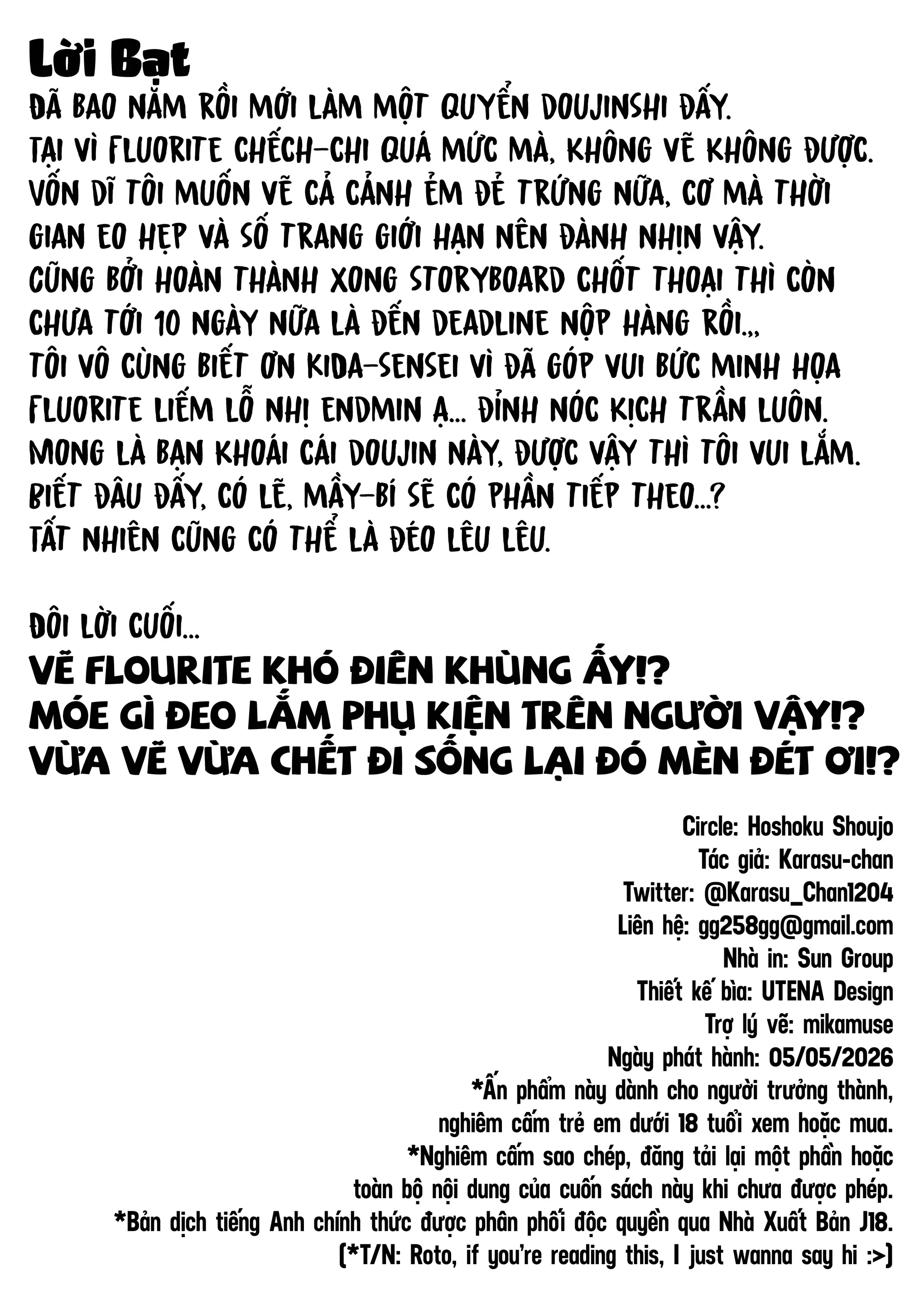 Lời Bạt

ĐÃ BAO NĂM RỒI MỚI LÀM MỘT QUYỂN DOUJINSHI ĐẤY.
TẠI VÌ FLUORITE CHẾCH-CHI QUÁ MỨC MÀ, KHÔNG VẼ KHÔNG ĐƯỢC.
VỐN DĨ TÔI MUỐN VẼ CẢ CẢNH ẺM ĐẺ TRỨNG NỮA, CƠ MÀ THỜI GIAN EO HẸP VÀ SỐ TRANG GIỚI HẠN NÊN ĐÀNH NHỊN VẬY.
CŨNG BỞI HOÀN THÀNH XONG STORYBOARD CHỐT THOẠI THÌ CÒN CHƯA TỚI 10 NGÀY NỮA LÀ ĐẾN DEADLINE NỘP HÀNG RỒI.,,
TÔI VÔ CÙNG BIẾT ƠN KIDA-SENSEI VÌ ĐÃ GÓP VUI BỨC MINH HỌA FLUORITE LIẾM LỖ NHỊ ENDMIN Ạ... ĐỈNH NÓC KỊCH TRẦN LUÔN.
MONG LÀ BẠN KHOÁI CÁI DOUJIN NÀY, ĐƯỢC VẬY THÌ TÔI VUI LẮM.
BIẾT ĐÂU ĐẤY, CÓ LẼ, MẦY-BÍ SẼ CÓ PHẦN TIẾP THEO...?
TẤT NHIÊN CŨNG CÓ THỂ LÀ ĐÉO LÊU LÊU.

ĐÔI LỜI CUỐI...
VẼ FLOURITE KHÓ ĐIÊN KHÙNG ẤY!?
MÓE GÌ ĐEO LẮM PHỤ KIỆN TRÊN NGƯỜI VẬY!?
VỪA VẼ VỪA CHẾT ĐI SỐNG LẠI ĐÓ MÈN ĐÉT ƠI!?

Circle: Hoshoku Shoujo
Tác giả: Karasu-chan
Twitter: @Karasu_Chan1204
Liên hệ: gg258gg@gmail.com
Nhà in: Sun Group
Thiết kế bìa: UTENA Design
Trợ lý vẽ: mikamuse
Ngày phát hành: 05/05/2026
*Ấn phẩm này dành cho người trưởng thành, nghiêm cấm trẻ em dưới 18 tuổi xem hoặc mua.
*Nghiêm cấm sao chép, đăng tải lại một phần hoặc toàn bộ nội dung của cuốn sách này khi chưa được phép.
*Bản dịch tiếng Anh chính thức được phân phối độc quyền qua Nhà Xuất Bản J18.
(*T/N: Roto, if you're reading this, I just wanna say hi :>)